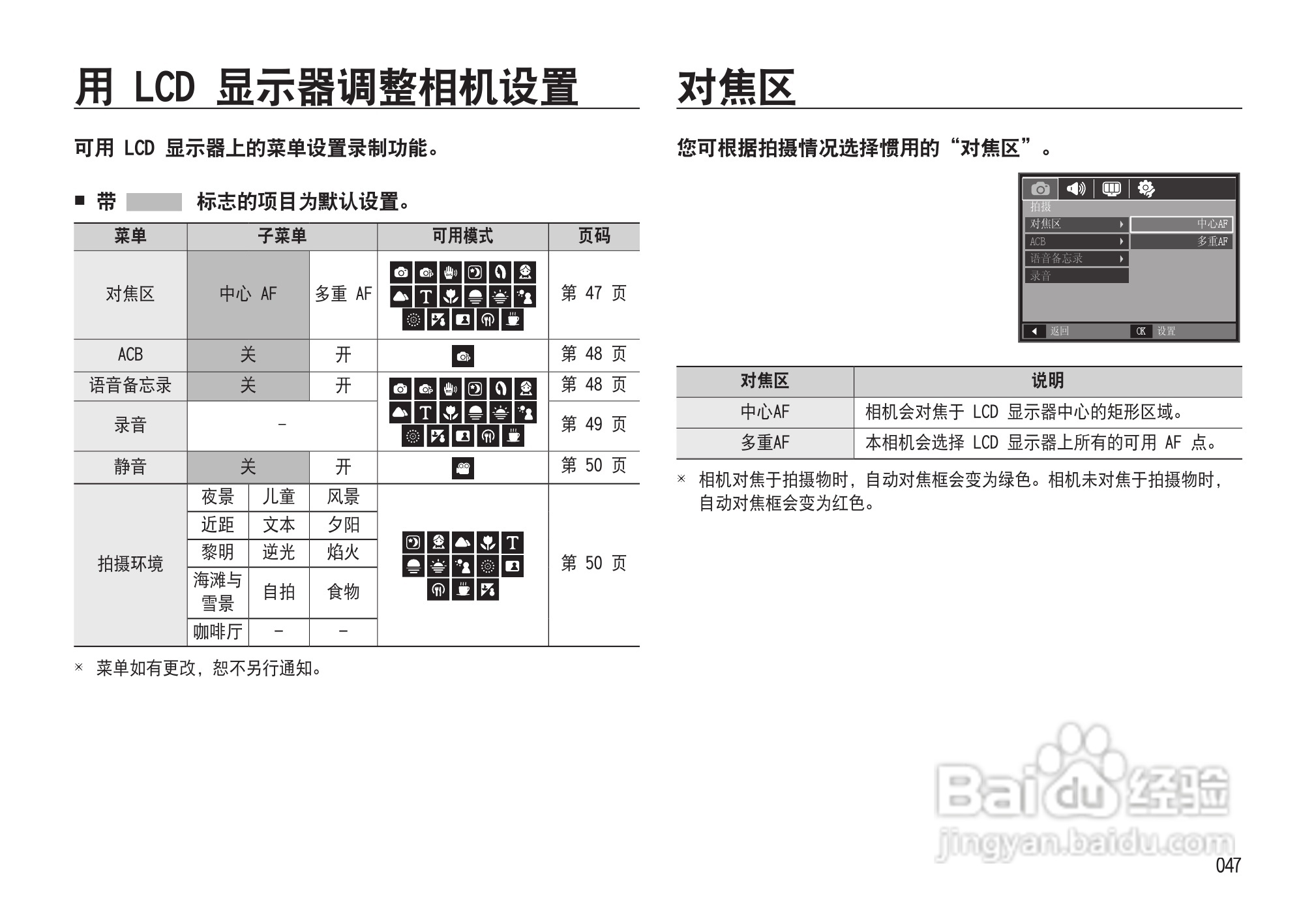 用 LCD 显示器调整相机设置

可用 LCD 显示器上的菜单设置录制功能。

■ 带 标志的项目为默认设置。

| 菜单 | 子菜单 | | | 可用模式 | 页码 |
|---|---|---|---|---|---|
| 对焦区 | 中心 AF | | 多重 AF | | 第 47 页 |
| ACB | 关 | | 开 | | 第 48 页 |
| 语音备忘录 | 关 | | 开 | | 第 48 页 |
| 录音 | - | | | | 第 49 页 |
| 静音 | 关 | | 开 | | 第 50 页 |
| 拍摄环境 | 夜景 | 儿童 | 风景 | | 第 50 页 |
| | 近距 | 文本 | 夕阳 | | |
| | 黎明 | 逆光 | 焰火 | | |
| | 海滩与雪景 | 自拍 | 食物 | | |
| | 咖啡厅 | - | - | | |

※ 菜单如有更改，恕不另行通知。

对焦区

您可根据拍摄情况选择惯用的“对焦区”。

拍摄
对焦区
ACB
语音备忘录
录音
中心AF
多重AF
返回
OK 设置

| 对焦区 | 说明 |
|---|---|
| 中心AF | 相机会对焦于 LCD 显示器中心的矩形区域。 |
| 多重AF | 本相机会选择 LCD 显示器上所有的可用 AF 点。 |

※ 相机对焦于拍摄物时，自动对焦框会变为绿色。相机未对焦于拍摄物时，自动对焦框会变为红色。

Baidu经验
jingyan.baidu.com

047